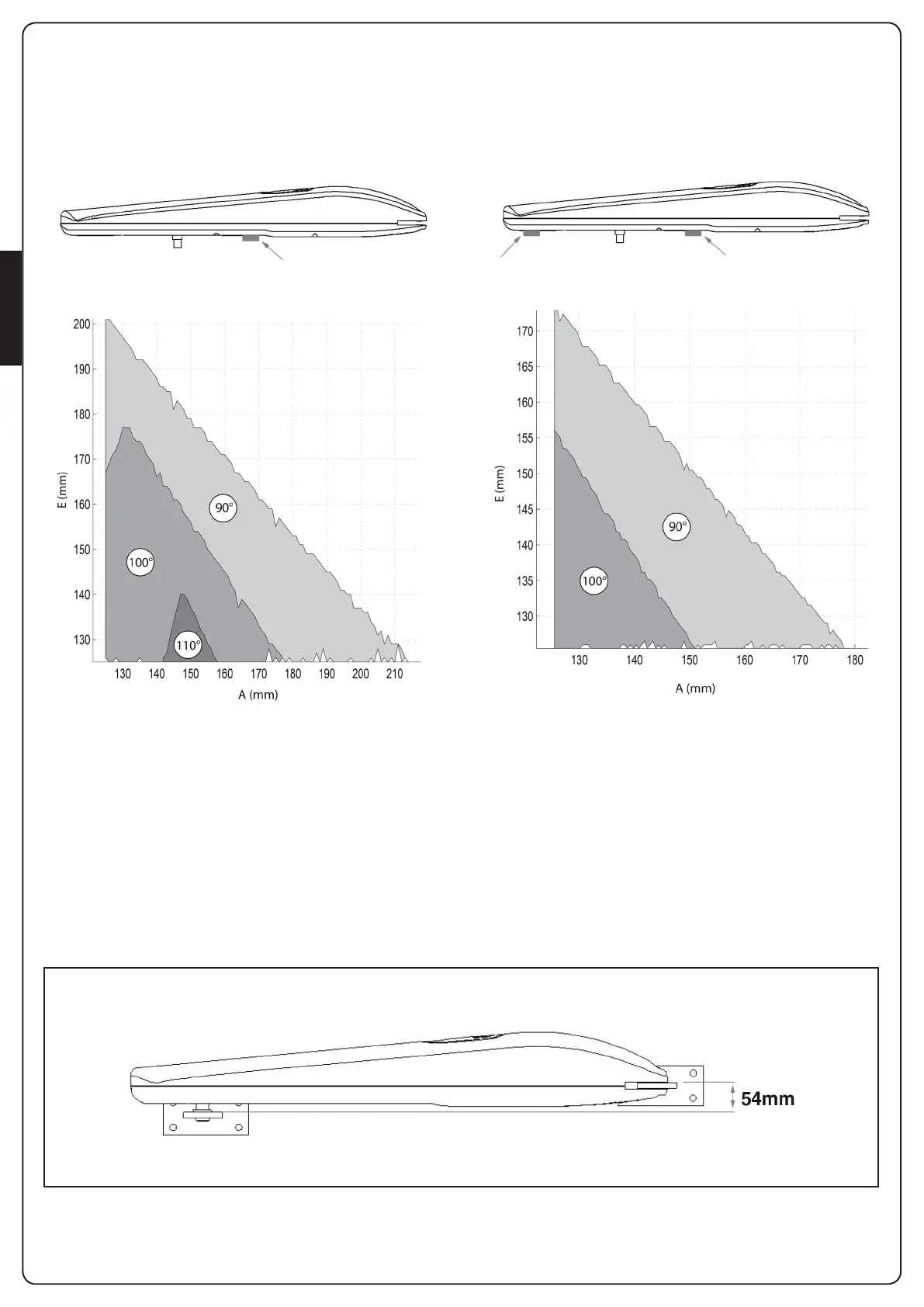 200
190
180
170
160
150
140
130
E (mm)
90°
100°
110°
130 140 150 160 170 180 190 200 210
A (mm)

170
165
160
155
150
145
140
135
130
E (mm)
90°
100°
130 140 150 160 170 180
A (mm)

54mm